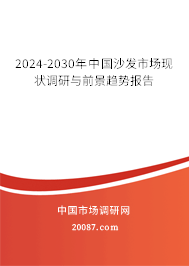 2024-2030年中国沙发市场现状调研与前景趋势报告

中国市场调研网

20087.com